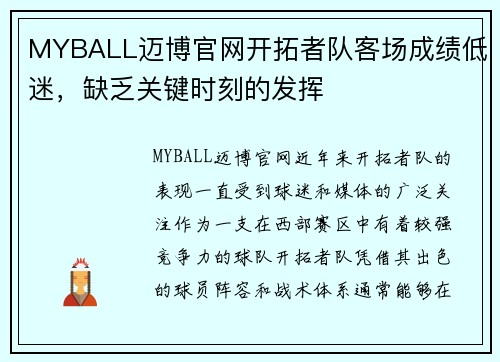 MYBALL迈博官网开拓者队客场成绩低迷，缺乏关键时刻的发挥

MYBALL迈博官网近年来开拓者队的表现一直受到球迷和媒体的广泛关注作为一支在西部赛区中有着较强竞争力的球队开拓者队凭借其出色的球员阵容和战术体系通常能够在